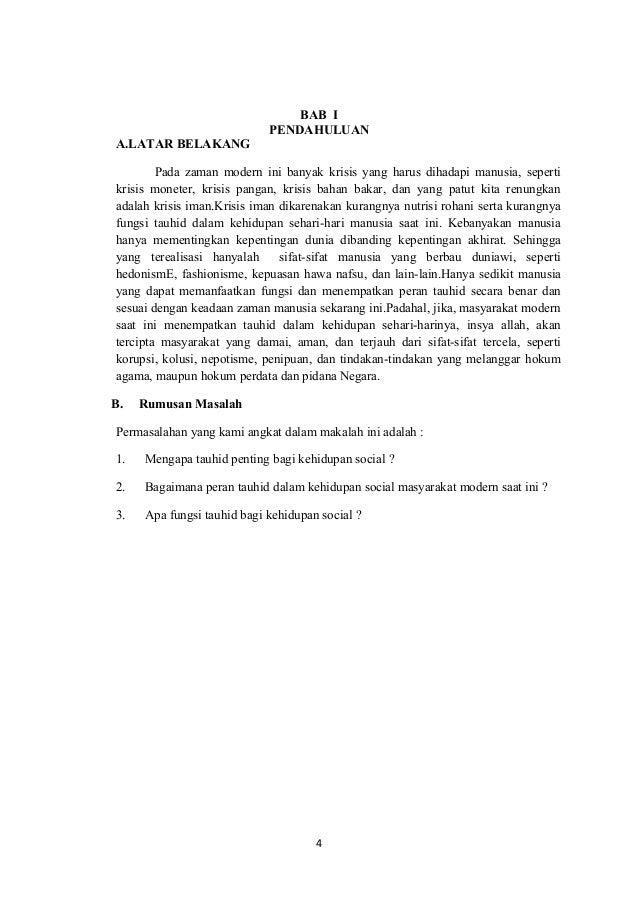 BAB I
PENDAHULUAN

A.LATAR BELAKANG

Pada zaman modern ini banyak krisis yang harus dihadapi manusia, seperti krisis moneter, krisis pangan, krisis bahan bakar, dan yang patut kita renungkan adalah krisis iman.Krisis iman dikarenakan kurangnya nutrisi rohani serta kurangnya fungsi tauhid dalam kehidupan sehari-hari manusia saat ini. Kebanyakan manusia hanya mementingkan kepentingan dunia dibanding kepentingan akhirat. Sehingga yang terealisasi hanyalah sifat-sifat manusia yang berbau duniawi, seperti hedonismE, fashionisme, kepuasan hawa nafsu, dan lain-lain.Hanya sedikit manusia yang dapat memanfaatkan fungsi dan menempatkan peran tauhid secara benar dan sesuai dengan keadaan zaman manusia sekarang ini.Padahal, jika, masyarakat modern saat ini menempatkan tauhid dalam kehidupan sehari-harinya, insya allah, akan tercipta masyarakat yang damai, aman, dan terjauh dari sifat-sifat tercela, seperti korupsi, kolusi, nepotisme, penipuan, dan tindakan-tindakan yang melanggar hokum agama, maupun hokum perdata dan pidana Negara.

B. Rumusan Masalah

Permasalahan yang kami angkat dalam makalah ini adalah :

1. Mengapa tauhid penting bagi kehidupan social ?

2. Bagaimana peran tauhid dalam kehidupan social masyarakat modern saat ini ?

3. Apa fungsi tauhid bagi kehidupan social ?

4